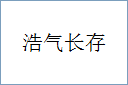 浩气长存